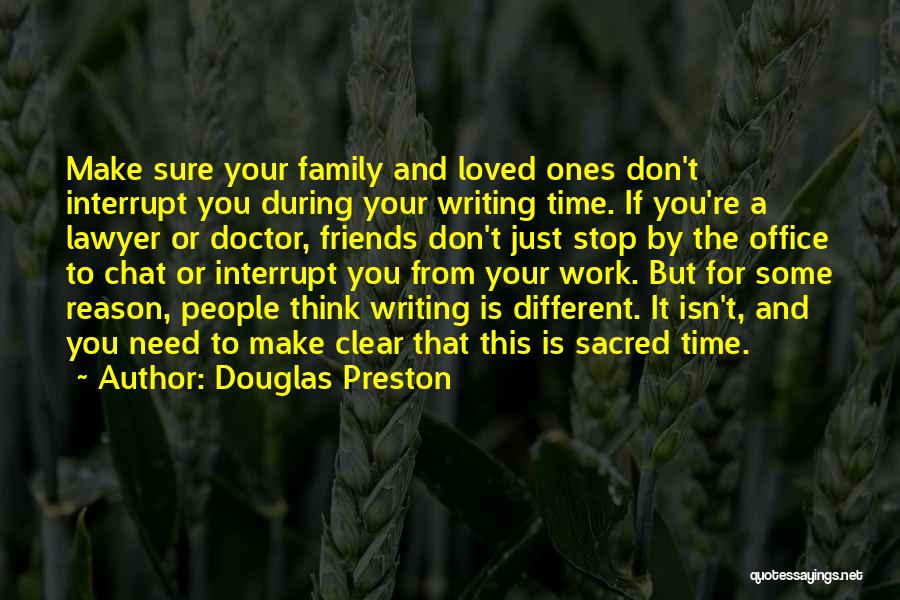 Make sure your family and loved ones don't interrupt you during your writing time. If you're a lawyer or doctor, friends don't just stop by the office to chat or interrupt you from your work. But for some reason, people think writing is different. It isn't, and you need to make clear that this is sacred time.

~ Author: Douglas Preston

quotessayings.net